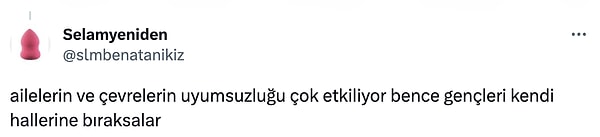 Selamyeniden
@slmbenatanikiz

ailelerin ve çevrelerin uyumsuzluğu çok etkiliyor bence gençleri kendi hallerine bıraksalar